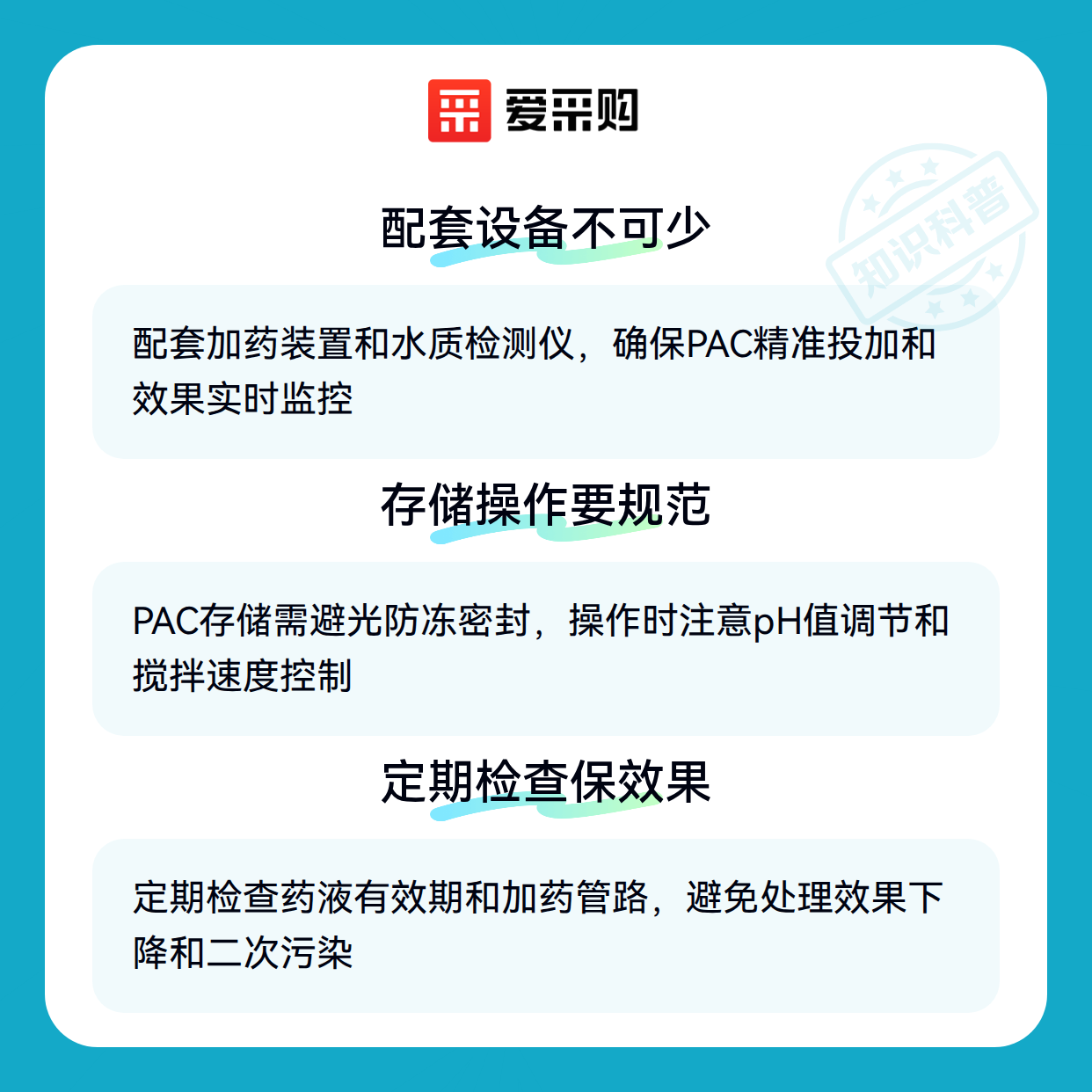 爱采购

配套设备不可少

配套加药装置和水质检测仪，确保PAC精准投加和效果实时监控

存储操作要规范

PAC存储需避光防冻密封，操作时注意pH值调节和搅拌速度控制

定期检查保效果

定期检查药液有效期和加药管路，避免处理效果下降和二次污染

知识科普